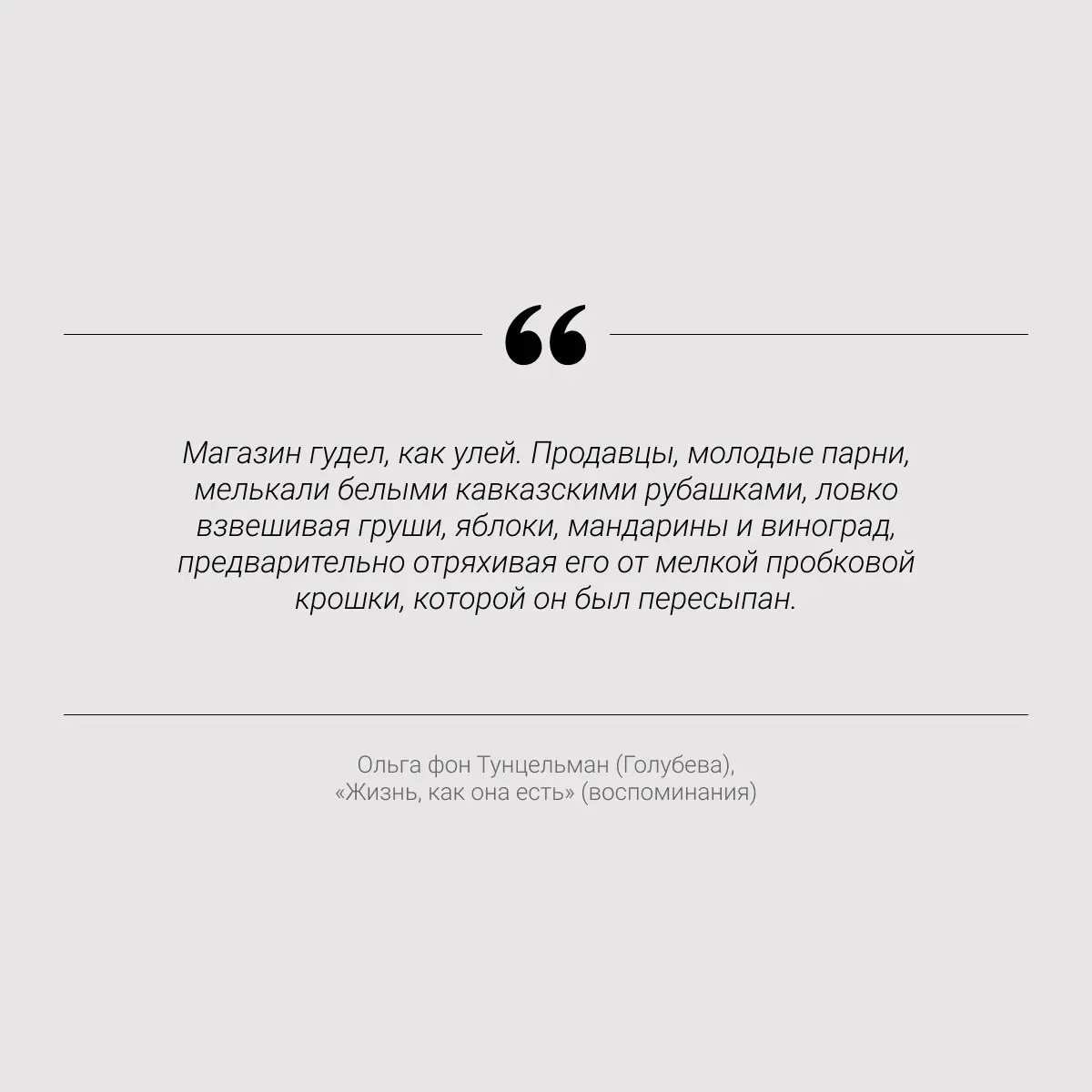 “

Магазин гудел, как улей. Продавцы, молодые парни, мелькали белыми кавказскими рубашками, ловко взвешивая груши, яблоки, мандарины и виноград, предварительно отряхивая его от мелкой пробковой крошки, которой он был пересыпан.

Ольга фон Тунцельман (Голубева),
«Жизнь, как она есть» (воспоминания)